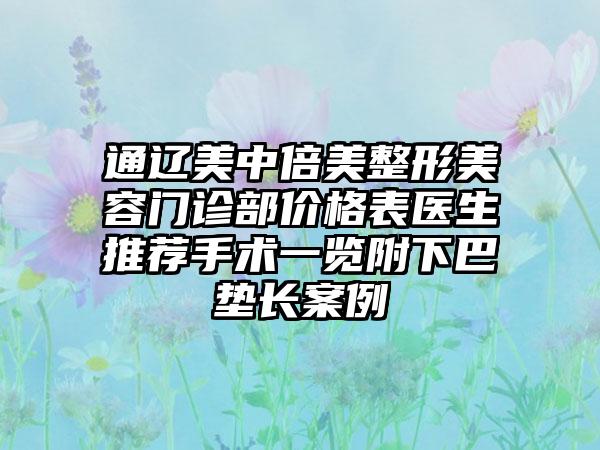 通辽美中倍美整形美容门诊部价格表医生推荐手术一览附下巴垫长案例